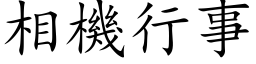 相機行事